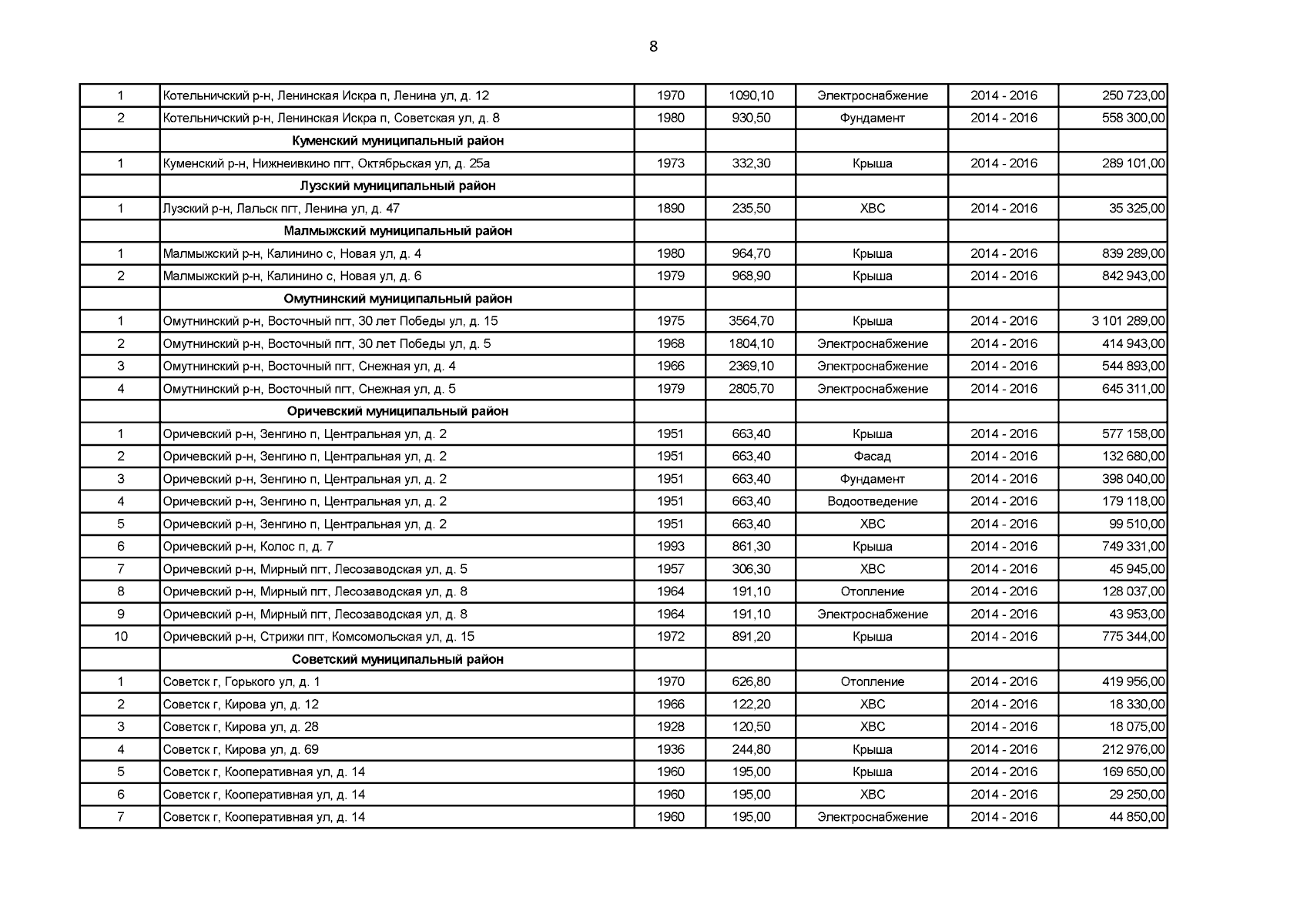 8

| 1 | Котельничский р-н, Ленинская Искра п, Ленина ул, д. 12 | 1970 | 1090,10 | Электроснабжение | 2014 - 2016 | 250 723,00 |
|---|---|---|---|---|---|---|
| 2 | Котельничский р-н, Ленинская Искра п, Советская ул, д. 8 | 1980 | 930,50 | Фундамент | 2014 - 2016 | 558 300,00 |
|  | Куменский муниципальный район |  |  |  |  |  |
| 1 | Куменский р-н, Нижнеивкино пгт, Октябрьская ул, д. 25а | 1973 | 332,30 | Крыша | 2014 - 2016 | 289 101,00 |
|  | Лузский муниципальный район |  |  |  |  |  |
| 1 | Лузский р-н, Лальск пгт, Ленина ул, д. 47 | 1890 | 235,50 | ХВС | 2014 - 2016 | 35 325,00 |
|  | Малмыжский муниципальный район |  |  |  |  |  |
| 1 | Малмыжский р-н, Калинино с, Новая ул, д. 4 | 1980 | 964,70 | Крыша | 2014 - 2016 | 839 289,00 |
| 2 | Малмыжский р-н, Калинино с, Новая ул, д. 6 | 1979 | 968,90 | Крыша | 2014 - 2016 | 842 943,00 |
|  | Омутнинский муниципальный район |  |  |  |  |  |
| 1 | Омутнинский р-н, Восточный пгт, 30 лет Победы ул, д. 15 | 1975 | 3564,70 | Крыша | 2014 - 2016 | 3 101 289,00 |
| 2 | Омутнинский р-н, Восточный пгт, 30 лет Победы ул, д. 5 | 1968 | 1804,10 | Электроснабжение | 2014 - 2016 | 414 943,00 |
| 3 | Омутнинский р-н, Восточный пгт, Снежная ул, д. 4 | 1966 | 2369,10 | Электроснабжение | 2014 - 2016 | 544 893,00 |
| 4 | Омутнинский р-н, Восточный пгт, Снежная ул, д. 5 | 1979 | 2805,70 | Электроснабжение | 2014 - 2016 | 645 311,00 |
|  | Оричевский муниципальный район |  |  |  |  |  |
| 1 | Оричевский р-н, Зенгино п, Центральная ул, д. 2 | 1951 | 663,40 | Крыша | 2014 - 2016 | 577 158,00 |
| 2 | Оричевский р-н, Зенгино п, Центральная ул, д. 2 | 1951 | 663,40 | Фасад | 2014 - 2016 | 132 680,00 |
| 3 | Оричевский р-н, Зенгино п, Центральная ул, д. 2 | 1951 | 663,40 | Фундамент | 2014 - 2016 | 398 040,00 |
| 4 | Оричевский р-н, Зенгино п, Центральная ул, д. 2 | 1951 | 663,40 | Водоотведение | 2014 - 2016 | 179 118,00 |
| 5 | Оричевский р-н, Зенгино п, Центральная ул, д. 2 | 1951 | 663,40 | ХВС | 2014 - 2016 | 99 510,00 |
| 6 | Оричевский р-н, Колос п, д. 7 | 1993 | 861,30 | Крыша | 2014 - 2016 | 749 331,00 |
| 7 | Оричевский р-н, Мирный пгт, Лесозаводская ул, д. 5 | 1957 | 306,30 | ХВС | 2014 - 2016 | 45 945,00 |
| 8 | Оричевский р-н, Мирный пгт, Лесозаводская ул, д. 8 | 1964 | 191,10 | Отопление | 2014 - 2016 | 128 037,00 |
| 9 | Оричевский р-н, Мирный пгт, Лесозаводская ул, д. 8 | 1964 | 191,10 | Электроснабжение | 2014 - 2016 | 43 953,00 |
| 10 | Оричевский р-н, Стрижи пгт, Комсомольская ул, д. 15 | 1972 | 891,20 | Крыша | 2014 - 2016 | 775 344,00 |
|  | Советский муниципальный район |  |  |  |  |  |
| 1 | Советск г, Горького ул, д. 1 | 1970 | 626,80 | Отопление | 2014 - 2016 | 419 956,00 |
| 2 | Советск г, Кирова ул, д. 12 | 1966 | 122,20 | ХВС | 2014 - 2016 | 18 330,00 |
| 3 | Советск г, Кирова ул, д. 28 | 1928 | 120,50 | ХВС | 2014 - 2016 | 18 075,00 |
| 4 | Советск г, Кирова ул, д. 69 | 1936 | 244,80 | Крыша | 2014 - 2016 | 212 976,00 |
| 5 | Советск г, Кооперативная ул, д. 14 | 1960 | 195,00 | Крыша | 2014 - 2016 | 169 650,00 |
| 6 | Советск г, Кооперативная ул, д. 14 | 1960 | 195,00 | ХВС | 2014 - 2016 | 29 250,00 |
| 7 | Советск г, Кооперативная ул, д. 14 | 1960 | 195,00 | Электроснабжение | 2014 - 2016 | 44 850,00 |